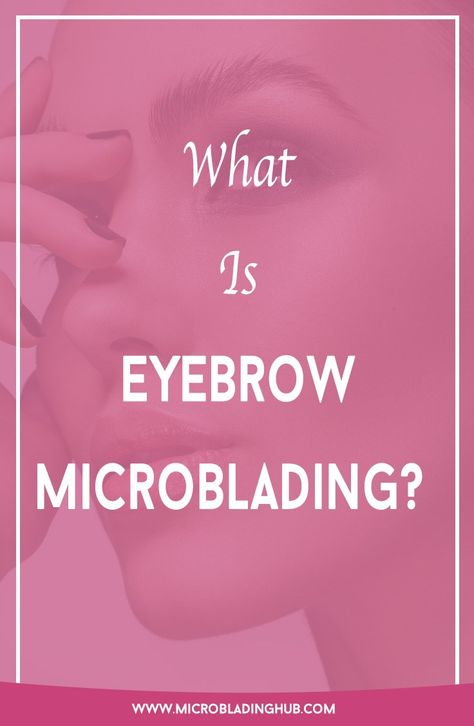 What

Is

EYEBROW

MICROBLADING?

WWW.MICROBLADINGHUB.COM